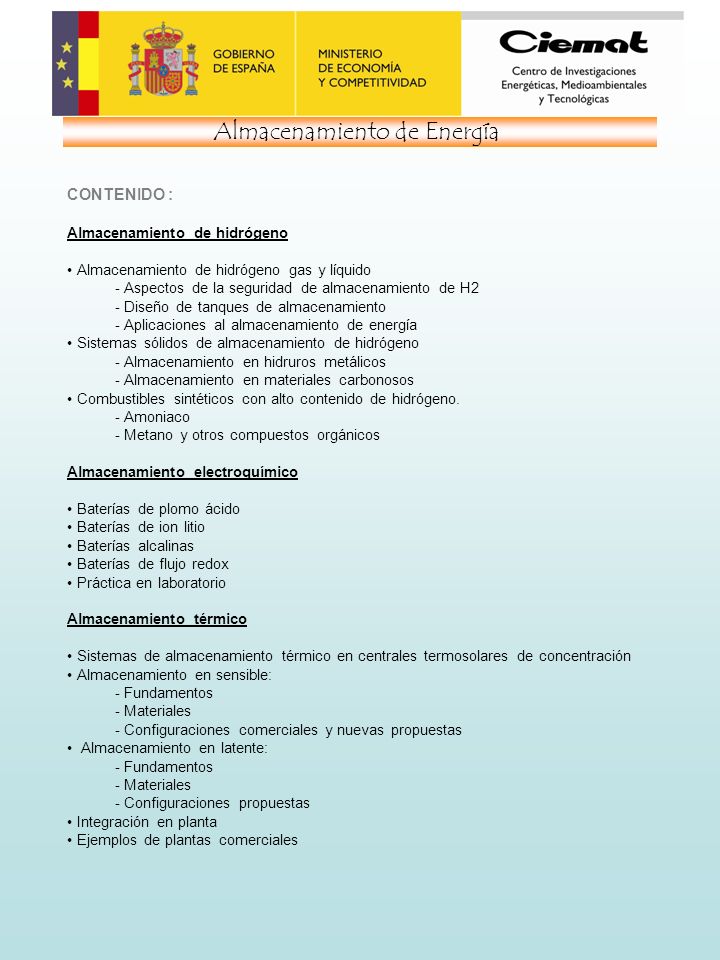 GOBIERNO DE ESPAÑA

MINISTERIO DE ECONOMÍA Y COMPETITIVIDAD

Ciemat

Centro de Investigaciones Energéticas, Medioambientales y Tecnológicas

Almacenamiento de Energía

CONTENIDO :

Almacenamiento de hidrógeno

• Almacenamiento de hidrógeno gas y líquido
- Aspectos de la seguridad de almacenamiento de H2
- Diseño de tanques de almacenamiento
- Aplicaciones al almacenamiento de energía
• Sistemas sólidos de almacenamiento de hidrógeno
- Almacenamiento en hidruros metálicos
- Almacenamiento en materiales carbonosos
• Combustibles sintéticos con alto contenido de hidrógeno.
- Amoniaco
- Metano y otros compuestos orgánicos

Almacenamiento electroquímico

• Baterías de plomo ácido
• Baterías de ion litio
• Baterías alcalinas
• Baterías de flujo redox
• Práctica en laboratorio

Almacenamiento térmico

• Sistemas de almacenamiento térmico en centrales termosolares de concentración
• Almacenamiento en sensible:
- Fundamentos
- Materiales
- Configuraciones comerciales y nuevas propuestas
• Almacenamiento en latente:
- Fundamentos
- Materiales
- Configuraciones propuestas
• Integración en planta
• Ejemplos de plantas comerciales